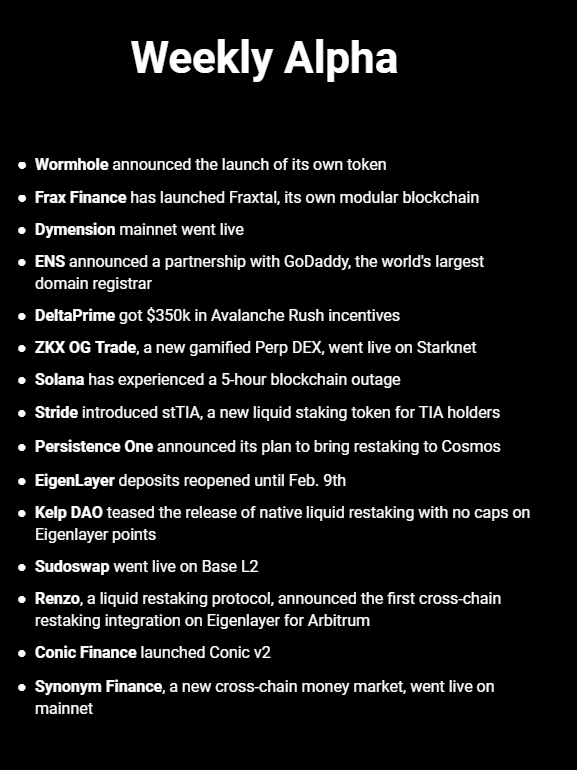 Weekly Alpha

- Wormhole announced the launch of its own token
- Frax Finance has launched Fraxtal, its own modular blockchain
- Dymension mainnet went live
- ENS announced a partnership with GoDaddy, the world's largest domain registrar
- DeltaPrime got \$350k in Avalanche Rush incentives
- ZKX OG Trade, a new gamified Perp DEX, went live on Starknet
- Solana has experienced a 5-hour blockchain outage
- Stride introduced stTIA, a new liquid staking token for TIA holders
- Persistence One announced its plan to bring restaking to Cosmos
- EigenLayer deposits reopened until Feb. 9th
- Kelp DAO teased the release of native liquid restaking with no caps on Eigenlayer points
- Sudoswap went live on Base L2
- Renzo, a liquid restaking protocol, announced the first cross-chain restaking integration on Eigenlayer for Arbitrum
- Conic Finance launched Conic v2
- Synonym Finance, a new cross-chain money market, went live on mainnet